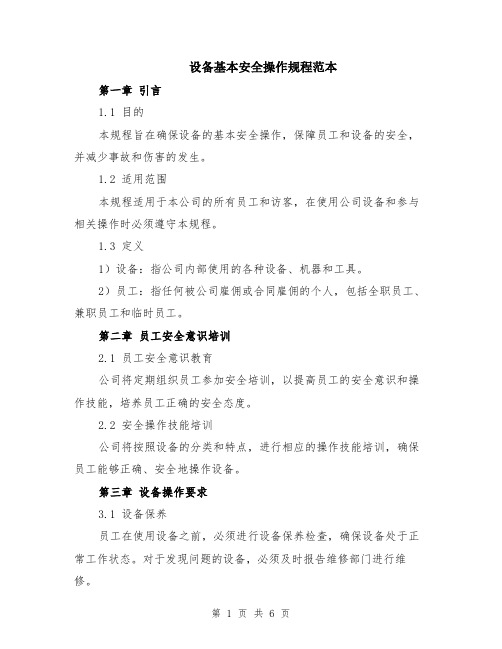 设备基本安全操作规程范本

第一章 引言

1.1 目的

本规程旨在确保设备的基本安全操作，保障员工和设备的安全，并减少事故和伤害的发生。

1.2 适用范围

本规程适用于本公司的所有员工和访客，在使用公司设备和参与相关操作时必须遵守本规程。

1.3 定义

1）设备：指公司内部使用的各种设备、机器和工具。

2）员工：指任何被公司雇佣或合同雇佣的个人，包括全职员工、兼职员工和临时员工。

第二章 员工安全意识培训

2.1 员工安全意识教育

公司将定期组织员工参加安全培训，以提高员工的安全意识和操作技能，培养员工正确的安全态度。

2.2 安全操作技能培训

公司将按照设备的分类和特点，进行相应的操作技能培训，确保员工能够正确、安全地操作设备。

第三章 设备操作要求

3.1 设备保养

员工在使用设备之前，必须进行设备保养检查，确保设备处于正常工作状态。对于发现问题的设备，必须及时报告维修部门进行维修。

第 1 页 共 6 页